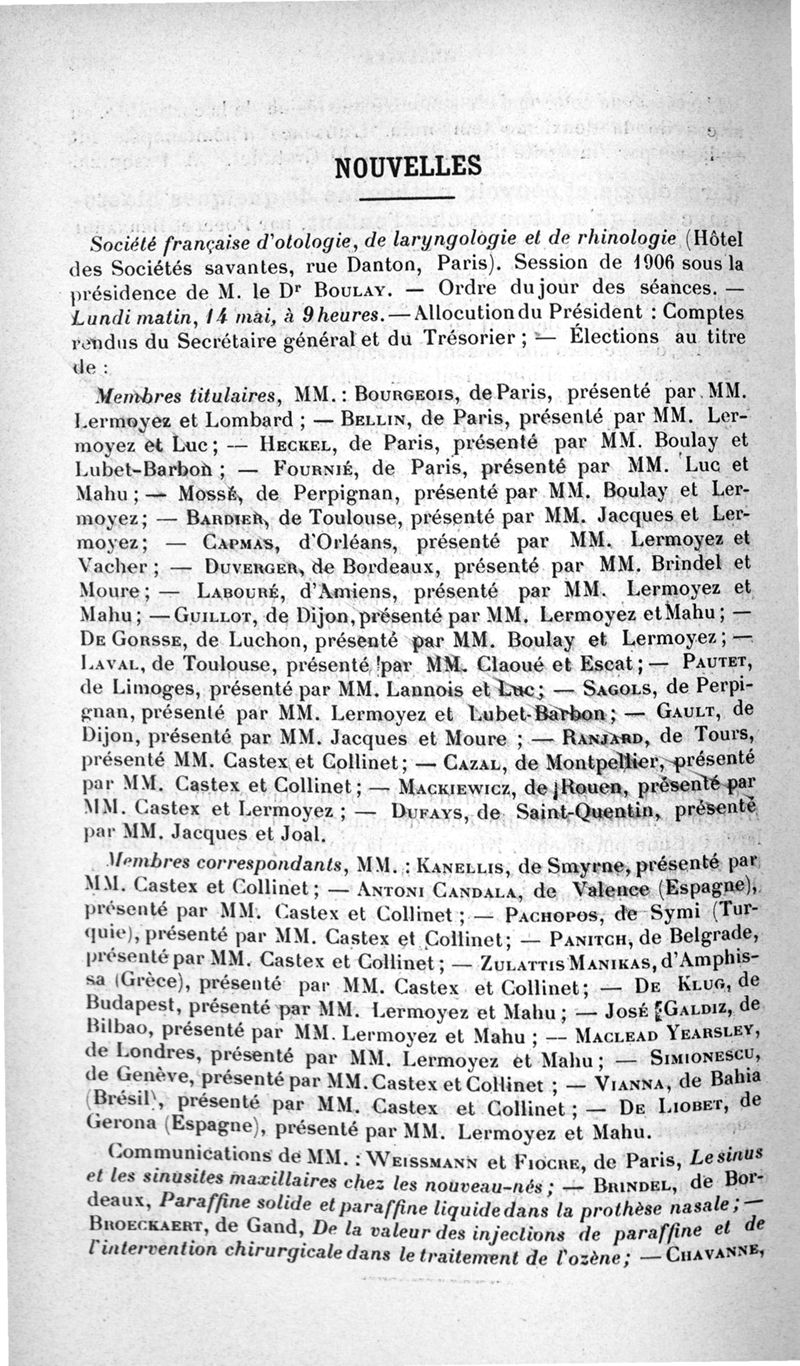 NOUVELLES

Société française d'otologie, de laryngologie et de rhinologie (Hôtel des Sociétés savantes, rue Danton, Paris). Session de 1906 sous la présidence de M. le Dr Boulay. — Ordre du jour des séances. — Lundi matin, 14 mai, à 9 heures. — Allocution du Président : Comptes rendus du Secrétaire général et du Trésorier ; — Élections au titre de :

Membres titulaires, MM. : Bourgeois, de Paris, présenté par MM. Lermoyez et Lombard ; — Bellin, de Paris, présenté par MM. Lermoyez et Luc ; — Heckel, de Paris, présenté par MM. Boulay et Lubet-Barbon ; — Fournié, de Paris, présenté par MM. Luc et Mahu ; — Mossé, de Perpignan, présenté par MM. Boulay et Lermoyez ; — Bardier, de Toulouse, présenté par MM. Jacques et Lermoyez ; — Capmas, d'Orléans, présenté par MM. Lermoyez et Vacher ; — Duverger, de Bordeaux, présenté par MM. Brindel et Moure ; — Labouré, d'Amiens, présenté par MM. Lermoyez et Mahu ; — Guillot, de Dijon, présenté par MM. Lermoyez et Mahu ; — De Gorsse, de Luchon, présenté par MM. Boulay et Lermoyez ; — Laval, de Toulouse, présenté par MM. Claoué et Escat ; — Pautet, de Limoges, présenté par MM. Lannois et Luc ; — Sagols, de Perpignan, présenté par MM. Lermoyez et Lubet-Barbon ; — Gault, de Dijon, présenté par MM. Jacques et Moure ; — Ranjard, de Tours, présenté MM. Castex et Collinet ; — Cazal, de Montpellier, présenté par MM. Castex et Collinet ; — Mackiewicz, de Rouen, présenté par MM. Castex et Lermoyez ; — Dufays, de Saint-Quentin, présenté par MM. Jacques et Joal.

Membres correspondants, MM. : Kanellis, de Smyrne, présenté par MM. Castex et Collinet ; — Antoni Candala, de Valence (Espagne), présenté par MM. Castex et Collinet ; — Pachopos, de Symi (Turquie), présenté par MM. Castex et Collinet ; — Panitch, de Belgrade, présenté par MM. Castex et Collinet ; — Zulattis Manikas, d'Amphissa (Grèce), présenté par MM. Castex et Collinet ; — De Klug, de Budapest, présenté par MM. Lermoyez et Mahu ; — José Galdiz, de Bilbao, présenté par MM. Lermoyez et Mahu ; — Maclead Yearsley, de Londres, présenté par MM. Lermoyez et Mahu ; — Simionescu, de Genève, présenté par MM. Castex et Collinet ; — Vianna, de Bahia (Brésil), présenté par MM. Castex et Collinet ; — De Liobet, de Gerona (Espagne), présenté par MM. Lermoyez et Mahu.

Communications de MM. : Weissmann et Fiocre, de Paris, Le sinus et les sinusites maxillaires chez les nouveau-nés ; — Brindel, de Bordeaux, Paraffine solide et paraffine liquide dans la prothèse nasale ; — Broeckaert, de Gand, De la valeur des injections de paraffine et de l'intervention chirurgicale dans le traitement de l'ozène ; — Chavanne,